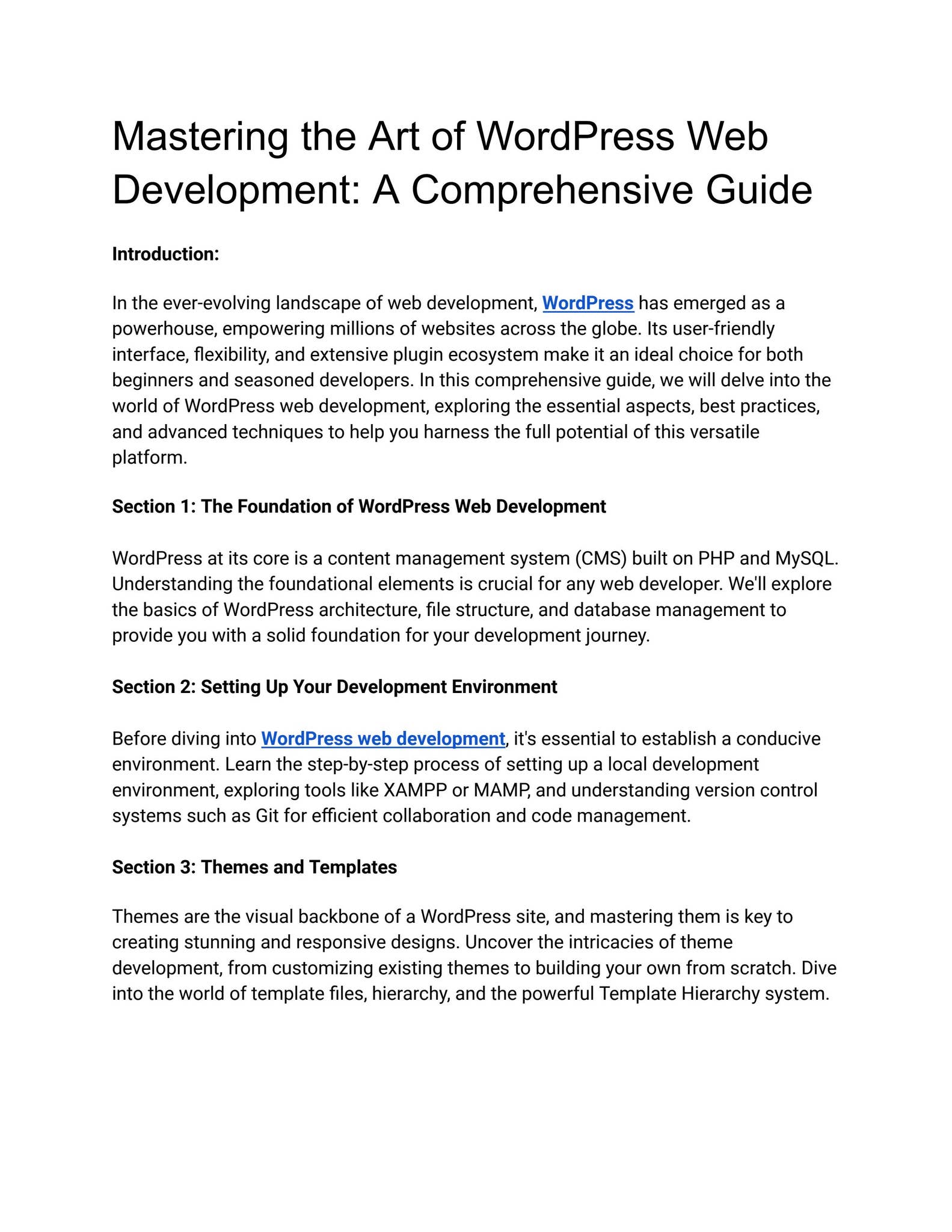 Mastering the Art of WordPress Web Development: A Comprehensive Guide

Introduction:

In the ever-evolving landscape of web development, WordPress has emerged as a powerhouse, empowering millions of websites across the globe. Its user-friendly interface, flexibility, and extensive plugin ecosystem make it an ideal choice for both beginners and seasoned developers. In this comprehensive guide, we will delve into the world of WordPress web development, exploring the essential aspects, best practices, and advanced techniques to help you harness the full potential of this versatile platform.

Section 1: The Foundation of WordPress Web Development

WordPress at its core is a content management system (CMS) built on PHP and MySQL. Understanding the foundational elements is crucial for any web developer. We'll explore the basics of WordPress architecture, file structure, and database management to provide you with a solid foundation for your development journey.

Section 2: Setting Up Your Development Environment

Before diving into WordPress web development, it's essential to establish a conducive environment. Learn the step-by-step process of setting up a local development environment, exploring tools like XAMPP or MAMP, and understanding version control systems such as Git for efficient collaboration and code management.

Section 3: Themes and Templates

Themes are the visual backbone of a WordPress site, and mastering them is key to creating stunning and responsive designs. Uncover the intricacies of theme development, from customizing existing themes to building your own from scratch. Dive into the world of template files, hierarchy, and the powerful Template Hierarchy system.